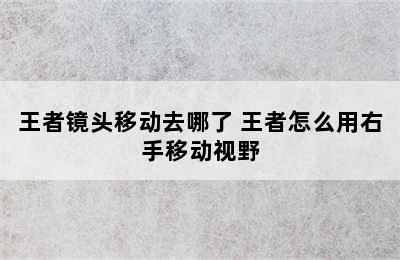 王者镜头移动去哪了 王者怎么用右手移动视野